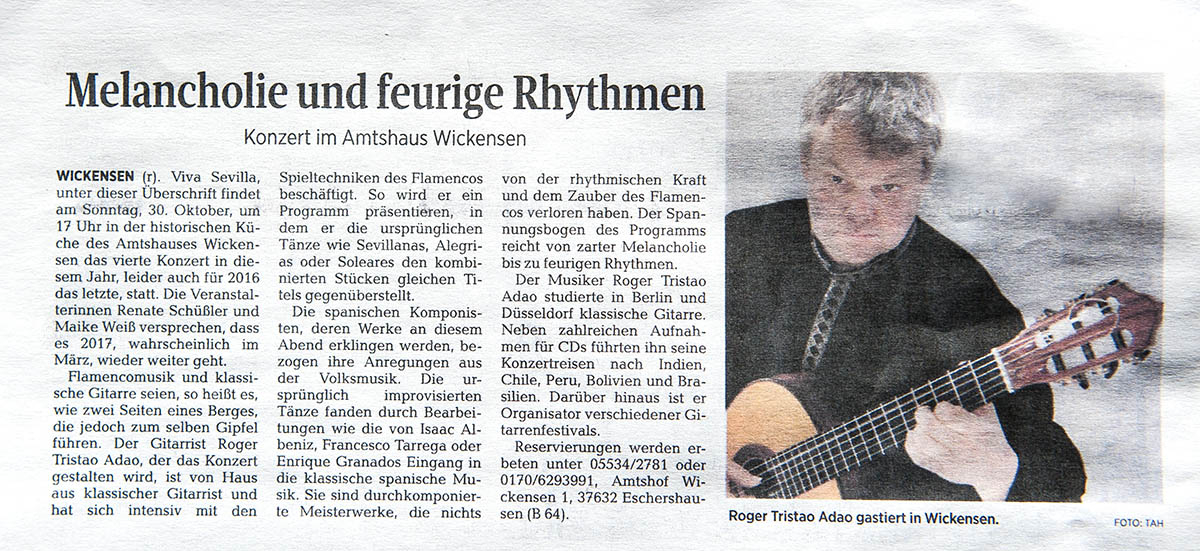 Melancholie und feurige Rhythmen

Konzert im Amtshaus Wickensen

WICKENSEN (r). Viva Sevilla, unter dieser Überschrift findet am Sonntag, 30. Oktober, um 17 Uhr in der historischen Küche des Amtshauses Wickensen das vierte Konzert in diesem Jahr, leider auch für 2016 das letzte, statt. Die Veranstalterinnen Renate Schüßler und Maike Weiß versprechen, dass es 2017, wahrscheinlich im März, wieder weiter geht.

Flamencomusik und klassische Gitarre seien, so heißt es, wie zwei Seiten eines Berges, die jedoch zum selben Gipfel führen. Der Gitarrist Roger Tristao Adao, der das Konzert gestalten wird, ist von Haus aus klassischer Gitarrist und hat sich intensiv mit den Spieltechniken des Flamencos beschäftigt. So wird er ein Programm präsentieren, in dem er die ursprünglichen Tänze wie Sevillanas, Alegrias oder Soleares den kombinierten Stücken gleichen Titels gegenüberstellt.

Die spanischen Komponisten, deren Werke an diesem Abend erklingen werden, bezogen ihre Anregungen aus der Volksmusik. Die ursprünglich improvisierten Tänze fanden durch Bearbeitungen wie die von Isaac Albeniz, Francesco Tarrega oder Enrique Granados Eingang in die klassische spanische Musik. Sie sind durchkomponierte Meisterwerke, die nichts von der rhythmischen Kraft und dem Zauber des Flamencos verloren haben. Der Spannungsbogen des Programms reicht von zarter Melancholie bis zu feurigen Rhythmen.

Der Musiker Roger Tristao Adao studierte in Berlin und Düsseldorf klassische Gitarre. Neben zahlreichen Aufnahmen für CDs führten ihn seine Konzertreisen nach Indien, Chile, Peru, Bolivien und Brasilien. Darüber hinaus ist er Organisator verschiedener Gitarrenfestivals.

Reservierungen werden erbeten unter 05534/2781 oder 0170/6293991, Amtshof Wickensen 1, 37632 Eschershausen (B 64).

Roger Tristao Adao gastiert in Wickensen.

FOTO: TAH